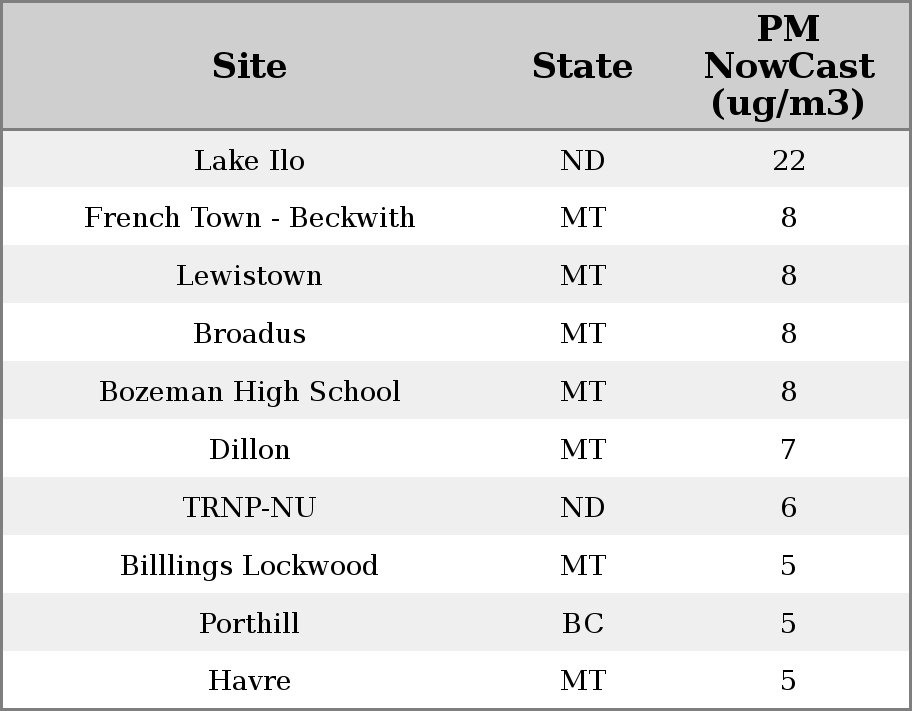 | Site | State | PM NowCast (ug/m3) |
|---|---|---|
| Lake Ilo | ND | 22 |
| French Town - Beckwith | MT | 8 |
| Lewistown | MT | 8 |
| Broadus | MT | 8 |
| Bozeman High School | MT | 8 |
| Dillon | MT | 7 |
| TRNP-NU | ND | 6 |
| Billlings Lockwood | MT | 5 |
| Porthill | BC | 5 |
| Havre | MT | 5 |